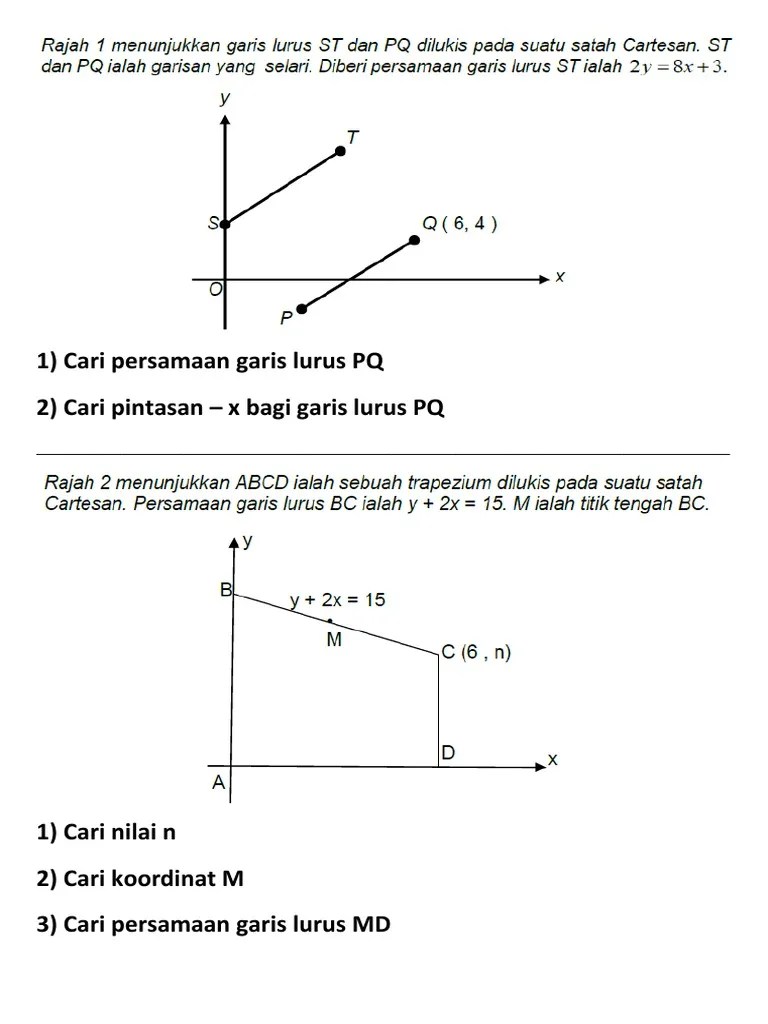 Rajah 1 menunjukkan garis lurus ST dan PQ dilukis pada suatu satah Cartesan. ST dan PQ ialah garisan yang selari. Diberi persamaan garis lurus ST ialah $2y = 8x + 3$.

y
T
S
Q ( 6, 4 )
x
O
P

1) Cari persamaan garis lurus PQ

2) Cari pintasan – x bagi garis lurus PQ

Rajah 2 menunjukkan ABCD ialah sebuah trapezium dilukis pada suatu satah Cartesan. Persamaan garis lurus BC ialah y + 2x = 15. M ialah titik tengah BC.

y
B
y + 2x = 15
M
C (6 , n)
D
x
A

1) Cari nilai n

2) Cari koordinat M

3) Cari persamaan garis lurus MD